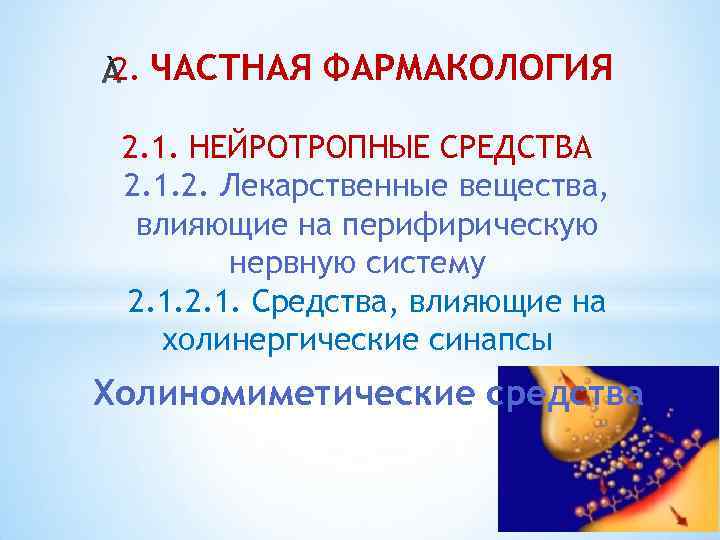 2. ЧАСТНАЯ ФАРМАКОЛОГИЯ

2.1. НЕЙРОТРОПНЫЕ СРЕДСТВА
2.1.2. Лекарственные вещества, влияющие на перифирическую нервную систему
2.1.2.1. Средства, влияющие на холинергические синапсы

Холиномиметические средства